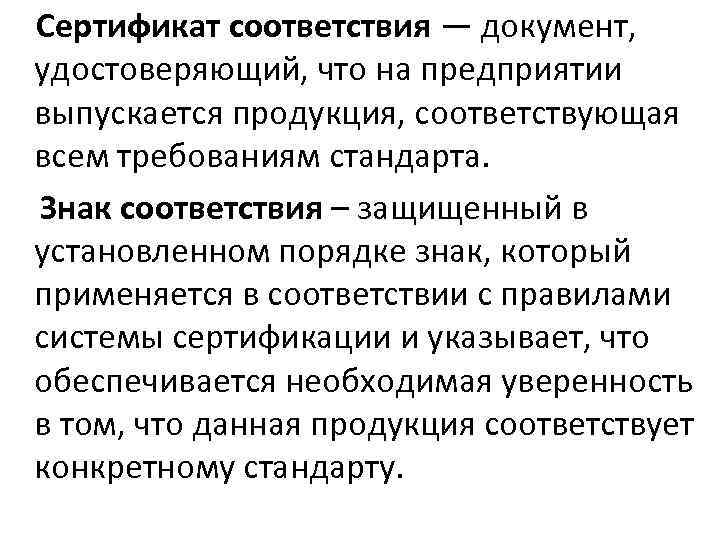 Сертификат соответствия — документ, удостоверяющий, что на предприятии выпускается продукция, соответствующая всем требованиям стандарта.

Знак соответствия – защищенный в установленном порядке знак, который применяется в соответствии с правилами системы сертификации и указывает, что обеспечивается необходимая уверенность в том, что данная продукция соответствует конкретному стандарту.